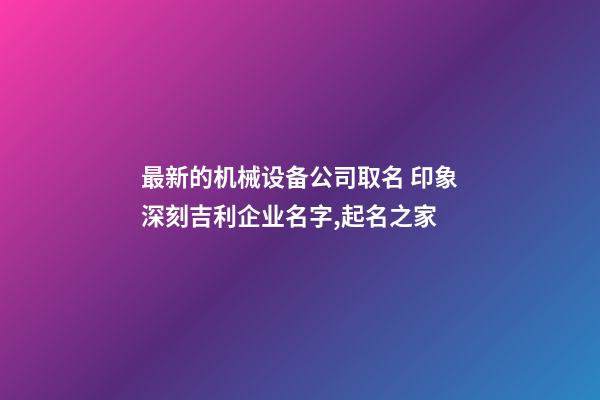 最新的机械设备公司取名 印象深刻吉利企业名字,起名之家